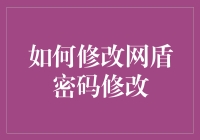 如何修改网盾密码修改